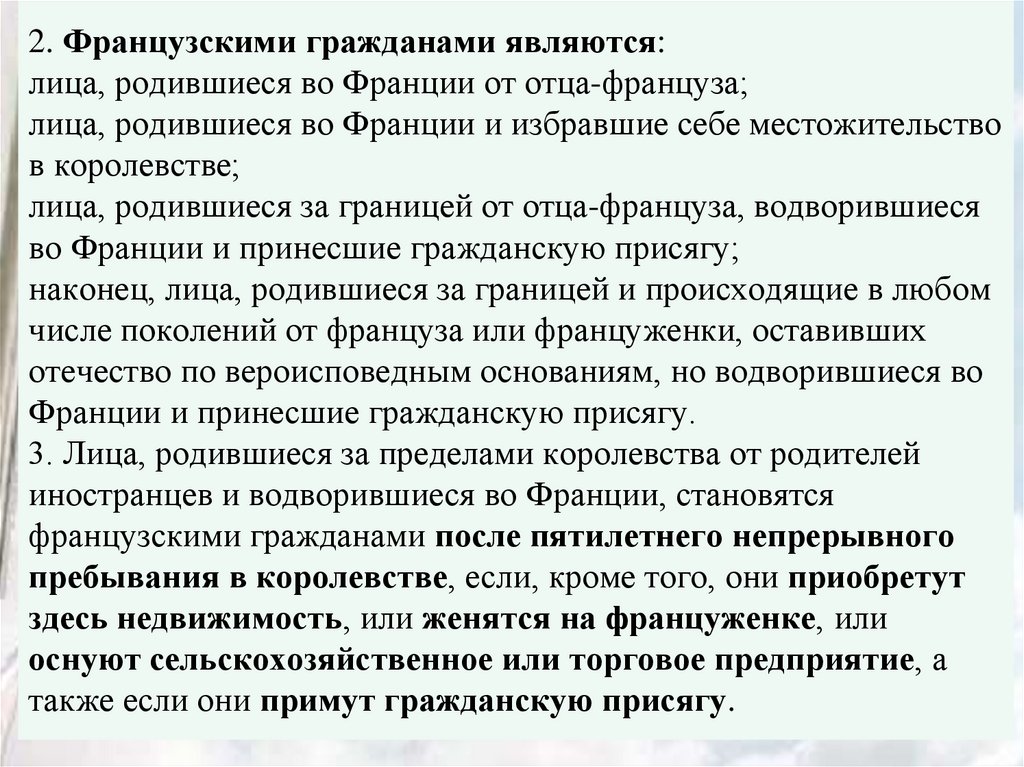 2. Французскими гражданами являются:
лица, родившиеся во Франции от отца-француза;
лица, родившиеся во Франции и избравшие себе местожительство в королевстве;
лица, родившиеся за границей от отца-француза, водворившиеся во Франции и принесшие гражданскую присягу;
наконец, лица, родившиеся за границей и происходящие в любом числе поколений от француза или француженки, оставивших отечество по вероисповедным основаниям, но водворившиеся во Франции и принесшие гражданскую присягу.
3. Лица, родившиеся за пределами королевства от родителей иностранцев и водворившиеся во Франции, становятся французскими гражданами после пятилетнего непрерывного пребывания в королевстве, если, кроме того, они приобретут здесь недвижимость, или женятся на француженке, или оснуют сельскохозяйственное или торговое предприятие, а также если они примут гражданскую присягу.